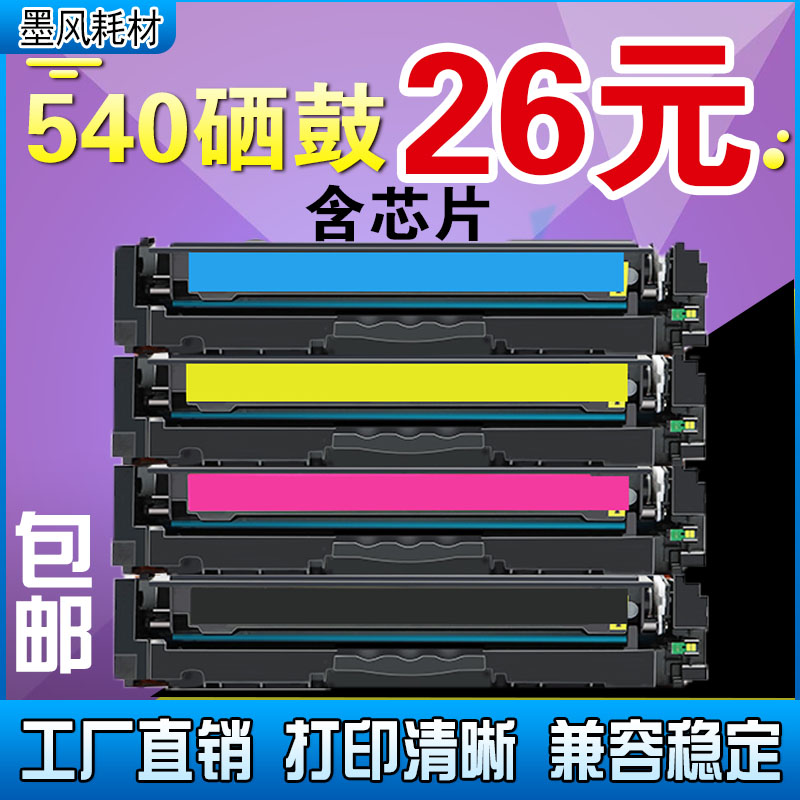 墨风耗材

540硒鼓 26元

含芯片

包邮

工厂直销 打印清晰 兼容稳定